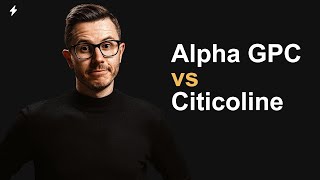 Alpha GPC
vs
Citicoline